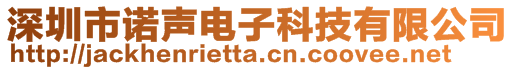 深圳市诺声电子科技有限公司
http://jackhenrietta.cn.coovee.net